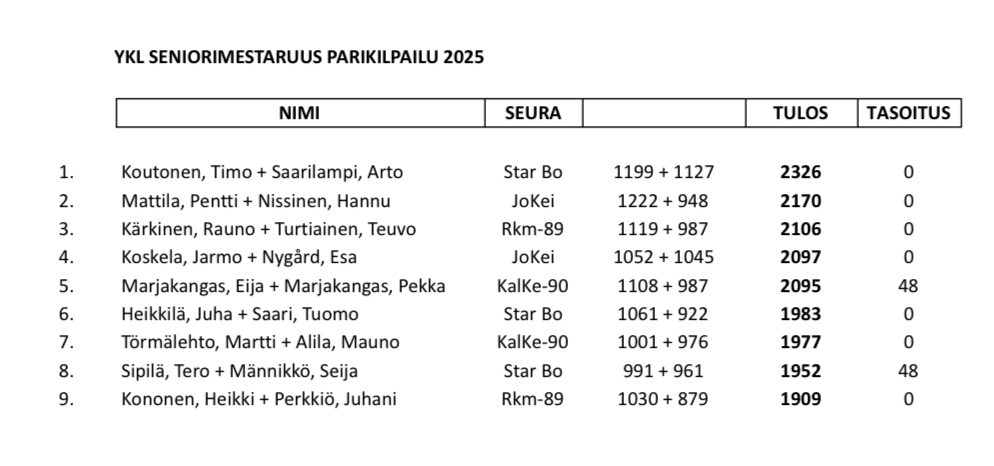 YKL SENIORIMESTARUUS PARIKILPAILU 2025

|  | NIMI | SEURA |  | TULOS | TASOITUS |
|---|---|---|---|---|---|
| 1. | Koutonen, Timo + Saarilampi, Arto | Star Bo | 1199 + 1127 | 2326 | 0 |
| 2. | Mattila, Pentti + Nissinen, Hannu | JoKei | 1222 + 948 | 2170 | 0 |
| 3. | Kärkinen, Rauno + Turtiainen, Teuvo | Rkm-89 | 1119 + 987 | 2106 | 0 |
| 4. | Koskela, Jarmo + Nygård, Esa | JoKei | 1052 + 1045 | 2097 | 0 |
| 5. | Marjakangas, Eija + Marjakangas, Pekka | KalKe-90 | 1108 + 987 | 2095 | 48 |
| 6. | Heikkilä, Juha + Saari, Tuomo | Star Bo | 1061 + 922 | 1983 | 0 |
| 7. | Törmälehto, Martti + Alila, Mauno | KalKe-90 | 1001 + 976 | 1977 | 0 |
| 8. | Sipilä, Tero + Männikkö, Seija | Star Bo | 991 + 961 | 1952 | 48 |
| 9. | Kononen, Heikki + Perkkiö, Juhani | Rkm-89 | 1030 + 879 | 1909 | 0 |